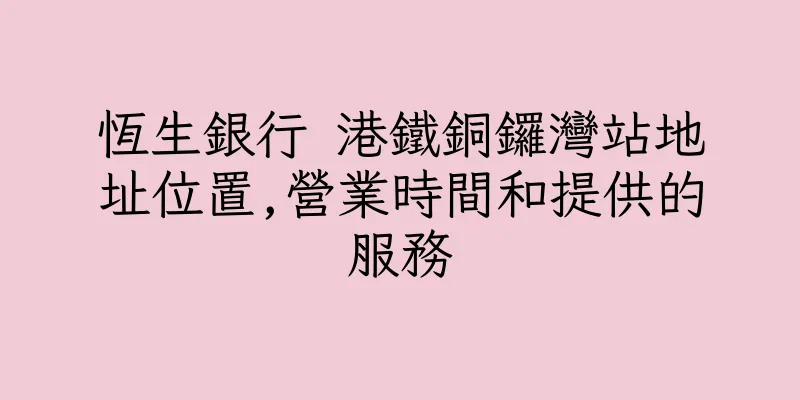 恆生銀行 港鐵銅鑼灣站地址位置,營業時間和提供的服務